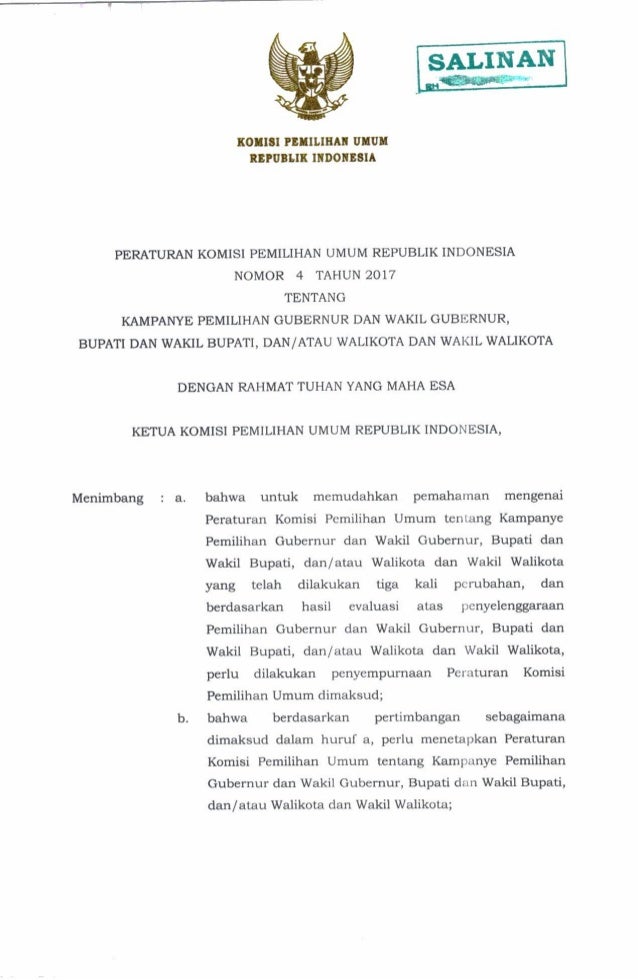 SALINAN

KOMISI PEMILIHAN UMUM
REPUBLIK INDONESIA

PERATURAN KOMISI PEMILIHAN UMUM REPUBLIK INDONESIA
NOMOR 4 TAHUN 2017
TENTANG
KAMPANYE PEMILIHAN GUBERNUR DAN WAKIL GUBERNUR,
BUPATI DAN WAKIL BUPATI, DAN/ATAU WALIKOTA DAN WAKIL WALIKOTA

DENGAN RAHMAT TUHAN YANG MAHA ESA

KETUA KOMISI PEMILIHAN UMUM REPUBLIK INDONESIA,

Menimbang : a. bahwa untuk memudahkan pemahaman mengenai Peraturan Komisi Pemilihan Umum tentang Kampanye Pemilihan Gubernur dan Wakil Gubernur, Bupati dan Wakil Bupati, dan/atau Walikota dan Wakil Walikota yang telah dilakukan tiga kali perubahan, dan berdasarkan hasil evaluasi atas penyelenggaraan Pemilihan Gubernur dan Wakil Gubernur, Bupati dan Wakil Bupati, dan/atau Walikota dan Wakil Walikota, perlu dilakukan penyempurnaan Peraturan Komisi Pemilihan Umum dimaksud;

b. bahwa berdasarkan pertimbangan sebagaimana dimaksud dalam huruf a, perlu menetapkan Peraturan Komisi Pemilihan Umum tentang Kampanye Pemilihan Gubernur dan Wakil Gubernur, Bupati dan Wakil Bupati, dan/atau Walikota dan Wakil Walikota;